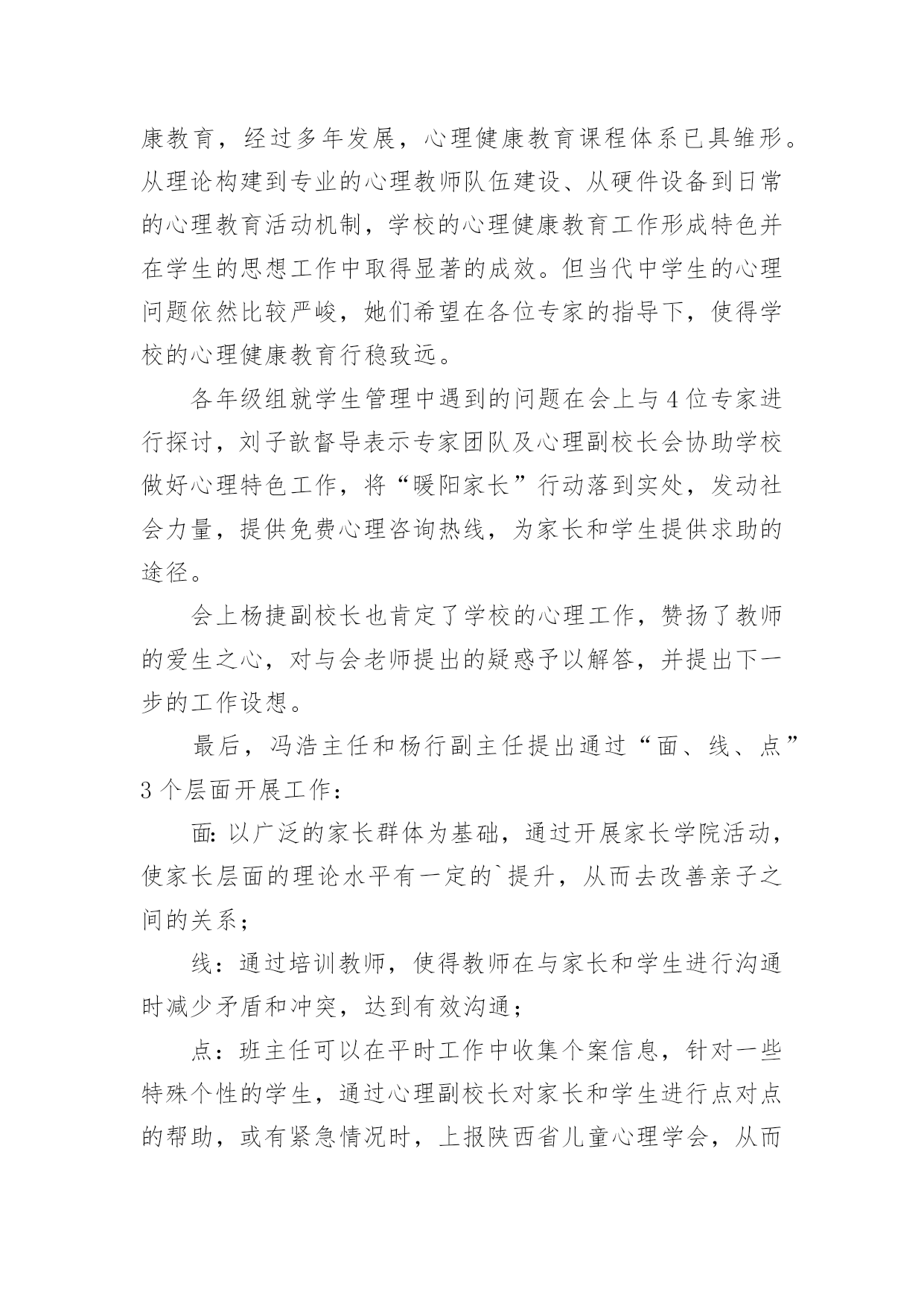 康教育，经过多年发展，心理健康教育课程体系已具雏形。从理论构建到专业的心理教师队伍建设、从硬件设备到日常的心理教育活动机制，学校的心理健康教育工作形成特色并在学生的思想工作中取得显著的成效。但当代中学生的心理问题依然比较严峻，她们希望在各位专家的指导下，使得学校的心理健康教育行稳致远。

各年级组就学生管理中遇到的问题在会上与4位专家进行探讨，刘子歆督导表示专家团队及心理副校长会协助学校做好心理特色工作，将“暖阳家长”行动落到实处，发动社会力量，提供免费心理咨询热线，为家长和学生提供求助的途径。

会上杨捷副校长也肯定了学校的心理工作，赞扬了教师的爱生之心，对与会老师提出的疑惑予以解答，并提出下一步的工作设想。

最后，冯浩主任和杨行副主任提出通过“面、线、点”3个层面开展工作：

面：以广泛的家长群体为基础，通过开展家长学院活动，使家长层面的理论水平有一定的`提升，从而去改善亲子之间的关系；

线：通过培训教师，使得教师在与家长和学生进行沟通时减少矛盾和冲突，达到有效沟通；

点：班主任可以在平时工作中收集个案信息，针对一些特殊个性的学生，通过心理副校长对家长和学生进行点对点的帮助，或有紧急情况时，上报陕西省儿童心理学会，从而